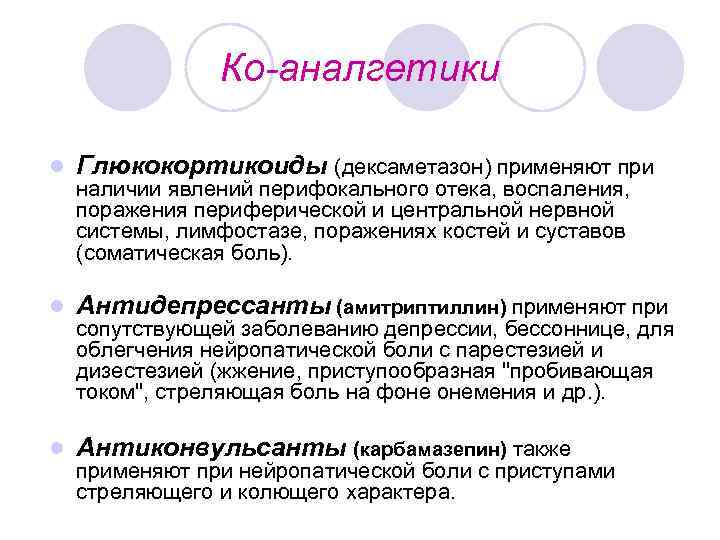 Ко-аналгетики

• Глюкокортикоиды (дексаметазон) применяют при наличии явлений перифокального отека, воспаления, поражения периферической и центральной нервной системы, лимфостазе, поражениях костей и суставов (соматическая боль).

• Антидепрессанты (амитриптиллин) применяют при сопутствующей заболеванию депрессии, бессоннице, для облегчения нейропатической боли с парестезией и дизестезией (жжение, приступообразная "пробивающая током", стреляющая боль на фоне онемения и др.).

• Антиконвульсанты (карбамазепин) также применяют при нейропатической боли с приступами стреляющего и колющего характера.